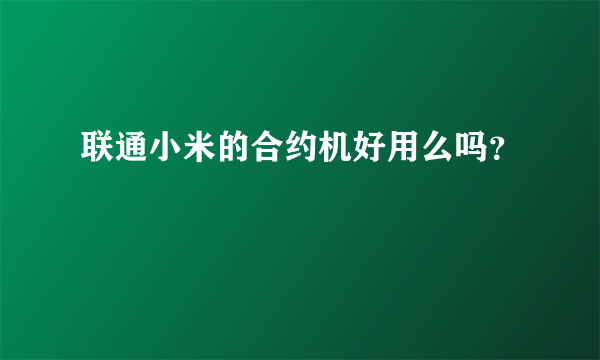 联通小米的合约机好用么吗?